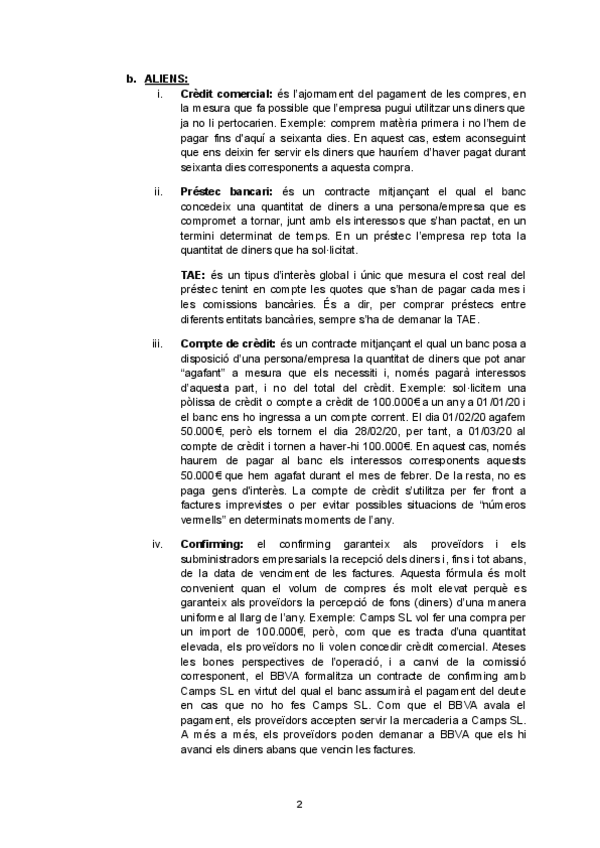 b. ALIENS:

i. Crèdit comercial: és l'ajornament del pagament de les compres, en la mesura que fa possible que l'empresa pugui utilitzar uns diners que ja no li pertocarien. Exemple: comprem matèria primera i no l'hem de pagar fins d'aquí a seixanta dies. En aquest cas, estem aconseguint que ens deixin fer servir els diners que hauríem d'haver pagat durant seixanta dies corresponents a aquesta compra.

ii. Préstec bancari: és un contracte mitjançant el qual el banc concedeix una quantitat de diners a una persona/empresa que es compromet a tornar, junt amb els interessos que s'han pactat, en un termini determinat de temps. En un préstec l'empresa rep tota la quantitat de diners que ha sol·licitat.

TAE: és un tipus d'interès global i únic que mesura el cost real del préstec tenint en compte les quotes que s'han de pagar cada mes i les comissions bancàries. És a dir, per comprar préstecs entre diferents entitats bancàries, sempre s'ha de demanar la TAE.

iii. Compte de crèdit: és un contracte mitjançant el qual un banc posa a disposició d'una persona/empresa la quantitat de diners que pot anar "agafant" a mesura que els necessiti i, només pagarà interessos d'aquesta part, i no del total del crèdit. Exemple: sol·licitem una pòlissa de crèdit o compte a crèdit de 100.000€ a un any a 01/01/20 i el banc ens ho ingressa a un compte corrent. El dia 01/02/20 agafem 50.000€, però els tornem el dia 28/02/20, per tant, a 01/03/20 al compte de crèdit i tornen a haver-hi 100.000€. En aquest cas, només haurem de pagar al banc els interessos corresponents aquests 50.000€ que hem agafat durant el mes de febrer. De la resta, no es paga gens d'interès. La compte de crèdit s'utilitza per fer front a factures imprevistes o per evitar possibles situacions de "números vermells" en determinats moments de l'any.

iv. Confirming: el confirming garanteix als proveïdors i els subministradors empresarials la recepció dels diners i, fins i tot abans, de la data de venciment de les factures. Aquesta fórmula és molt convenient quan el volum de compres és molt elevat perquè es garanteix als proveïdors la percepció de fons (diners) d'una manera uniforme al llarg de l'any. Exemple: Camps SL vol fer una compra per un import de 100.000€, però, com que es tracta d'una quantitat elevada, els proveïdors no li volen concedir crèdit comercial. Ateses les bones perspectives de l'operació, i a canvi de la comissió corresponent, el BBVA formalitza un contracte de confirming amb Camps SL en virtut del qual el banc assumirà el pagament del deute en cas que no ho fes Camps SL. Com que el BBVA avala el pagament, els proveïdors accepten servir la mercaderia a Camps SL. A més a més, els proveïdors poden demanar a BBVA que els hi avanci els diners abans que vencin les factures.

2